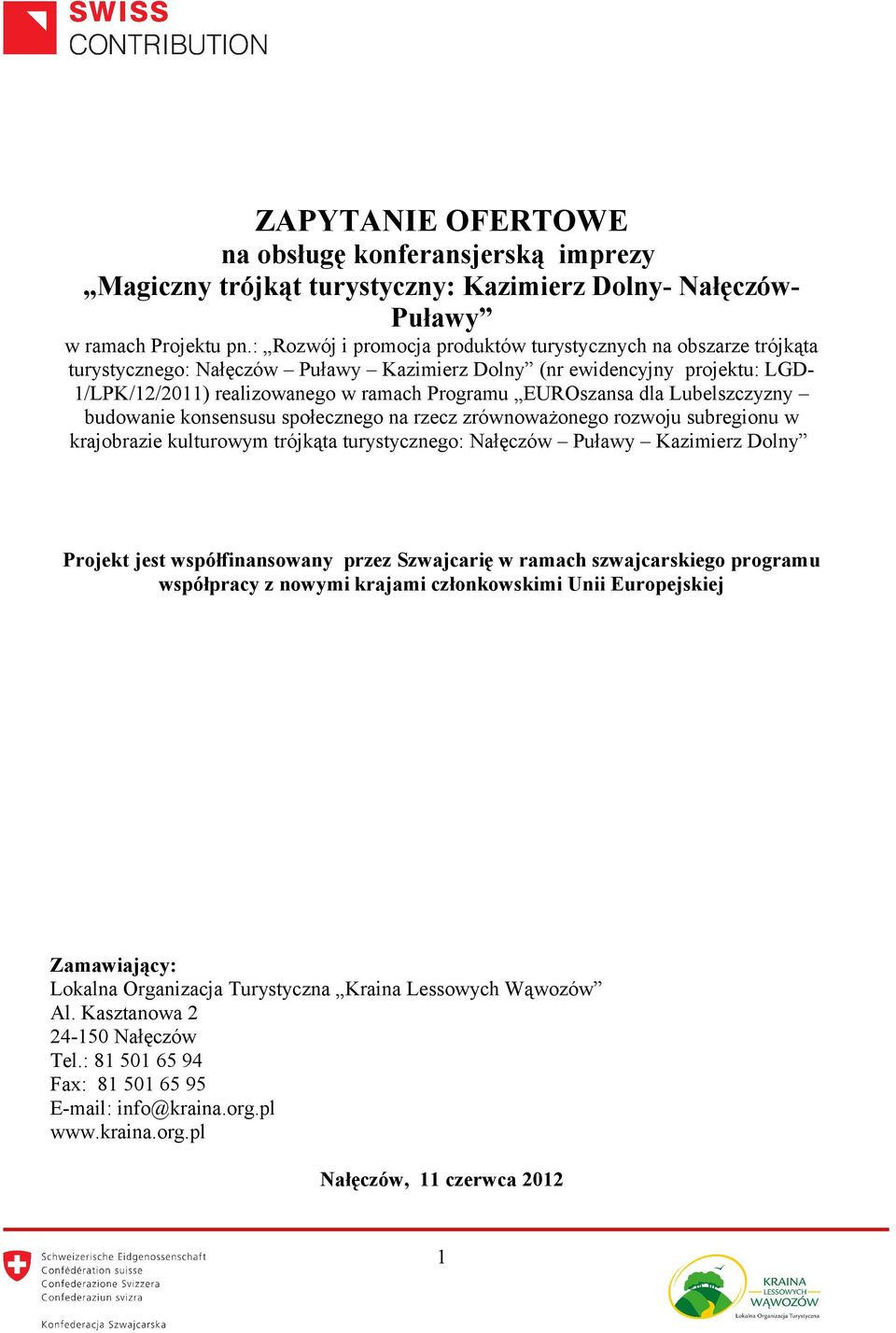 SWISS
CONTRIBUTION

ZAPYTANIE OFERTOWE
na obsługę konferansjerską imprezy
„Magiczny trójkąt turystyczny: Kazimierz Dolny- Nałęczów-Puławy”
w ramach Projektu pn.: „Rozwój i promocja produktów turystycznych na obszarze trójkąta turystycznego: Nałęczów – Puławy – Kazimierz Dolny” (nr ewidencyjny projektu: LGD-1/LPK/12/2011) realizowanego w ramach Programu „EUROszansa dla Lubelszczyzny – budowanie konsensusu społecznego na rzecz zrównoważonego rozwoju subregionu w krajobrazie kulturowym trójkąta turystycznego: Nałęczów – Puławy – Kazimierz Dolny”

Projekt jest współfinansowany przez Szwajcarię w ramach szwajcarskiego programu współpracy z nowymi krajami członkowskimi Unii Europejskiej

Zamawiający:
Lokalna Organizacja Turystyczna „Kraina Lessowych Wąwozów”
Al. Kasztanowa 2
24-150 Nałęczów
Tel.: 81 501 65 94
Fax: 81 501 65 95
E-mail: info@kraina.org.pl
www.kraina.org.pl

Nałęczów, 11 czerwca 2012

Schweizerische Eidgenossenschaft
Confédération suisse
Confederazione Svizzera
Confederaziun svizra

Konfederacja Szwajcarska

1

KRAINA
LESSOWYCH
WĄWOZÓW
Lokalna Organizacja Turystyczna